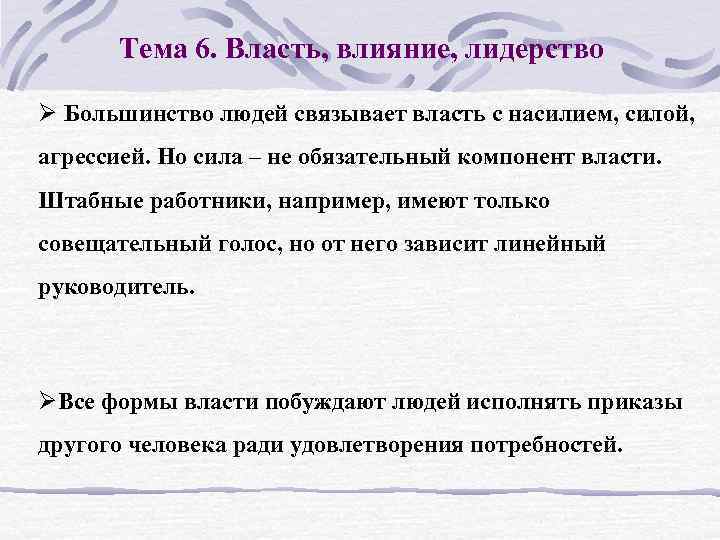 Тема 6. Власть, влияние, лидерство

➢ Большинство людей связывает власть с насилием, силой, агрессией. Но сила – не обязательный компонент власти. Штабные работники, например, имеют только совещательный голос, но от него зависит линейный руководитель.

➢Все формы власти побуждают людей исполнять приказы другого человека ради удовлетворения потребностей.